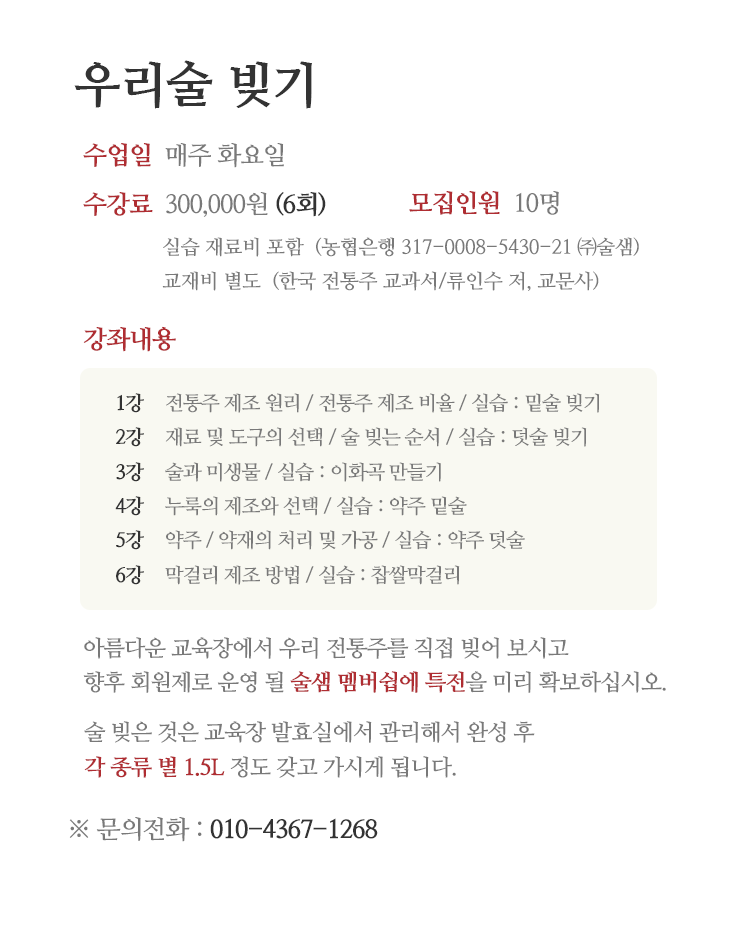 우리술 빚기

수업일 매주 화요일

수강료 300,000원 (6회) 모집인원 10명

실습 재료비 포함 (농협은행 317-0008-5430-21 ㈜술샘)
교재비 별도 (한국 전통주 교과서/류인수 저, 교문사)

강좌내용

1강 전통주 제조 원리 / 전통주 제조 비율 / 실습 : 밑술 빚기
2강 재료 및 도구의 선택 / 술 빚는 순서 / 실습 : 덧술 빚기
3강 술과 미생물 / 실습 : 이화곡 만들기
4강 누룩의 제조와 선택 / 실습 : 약주 밑술
5강 약주 / 약재의 처리 및 가공 / 실습 : 약주 덧술
6강 막걸리 제조 방법 / 실습 : 찹쌀막걸리

아름다운 교육장에서 우리 전통주를 직접 빚어 보시고
향후 회원제로 운영 될 술샘 멤버쉽에 특전을 미리 확보하십시오.

술 빚은 것은 교육장 발효실에서 관리해서 완성 후
각 종류 별 1.5L 정도 갖고 가시게 됩니다.

※ 문의전화 : 010-4367-1268